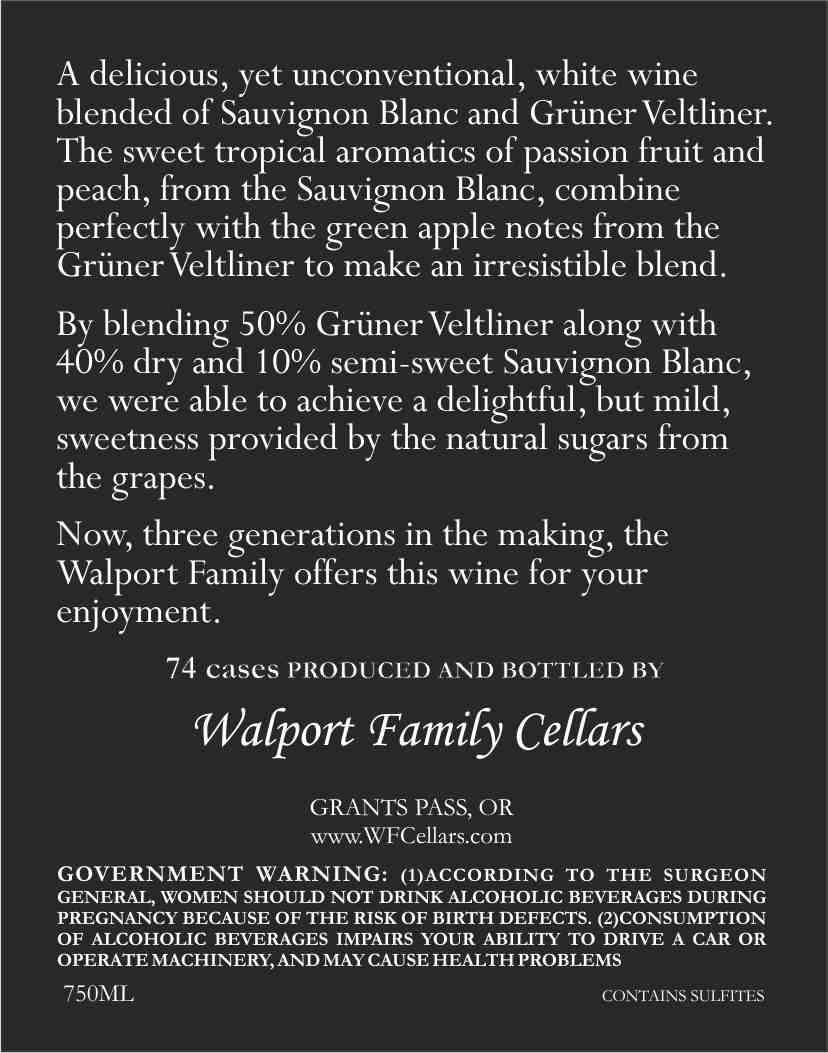 A delicious, yet unconventional, white wine blended of Sauvignon Blanc and Grüner Veltliner. The sweet tropical aromatics of passion fruit and peach, from the Sauvignon Blanc, combine perfectly with the green apple notes from the Grüner Veltliner to make an irresistible blend.

By blending 50% Grüner Veltliner along with 40% dry and 10% semi-sweet Sauvignon Blanc, we were able to achieve a delightful, but mild, sweetness provided by the natural sugars from the grapes.

Now, three generations in the making, the Walport Family offers this wine for your enjoyment.

74 cases PRODUCED AND BOTTLED BY

Walport Family Cellars

GRANTS PASS, OR
www.WFCellars.com

GOVERNMENT WARNING: (1)ACCORDING TO THE SURGEON GENERAL, WOMEN SHOULD NOT DRINK ALCOHOLIC BEVERAGES DURING PREGNANCY BECAUSE OF THE RISK OF BIRTH DEFECTS. (2)CONSUMPTION OF ALCOHOLIC BEVERAGES IMPAIRS YOUR ABILITY TO DRIVE A CAR OR OPERATE MACHINERY, AND MAY CAUSE HEALTH PROBLEMS

750ML

CONTAINS SULFITES